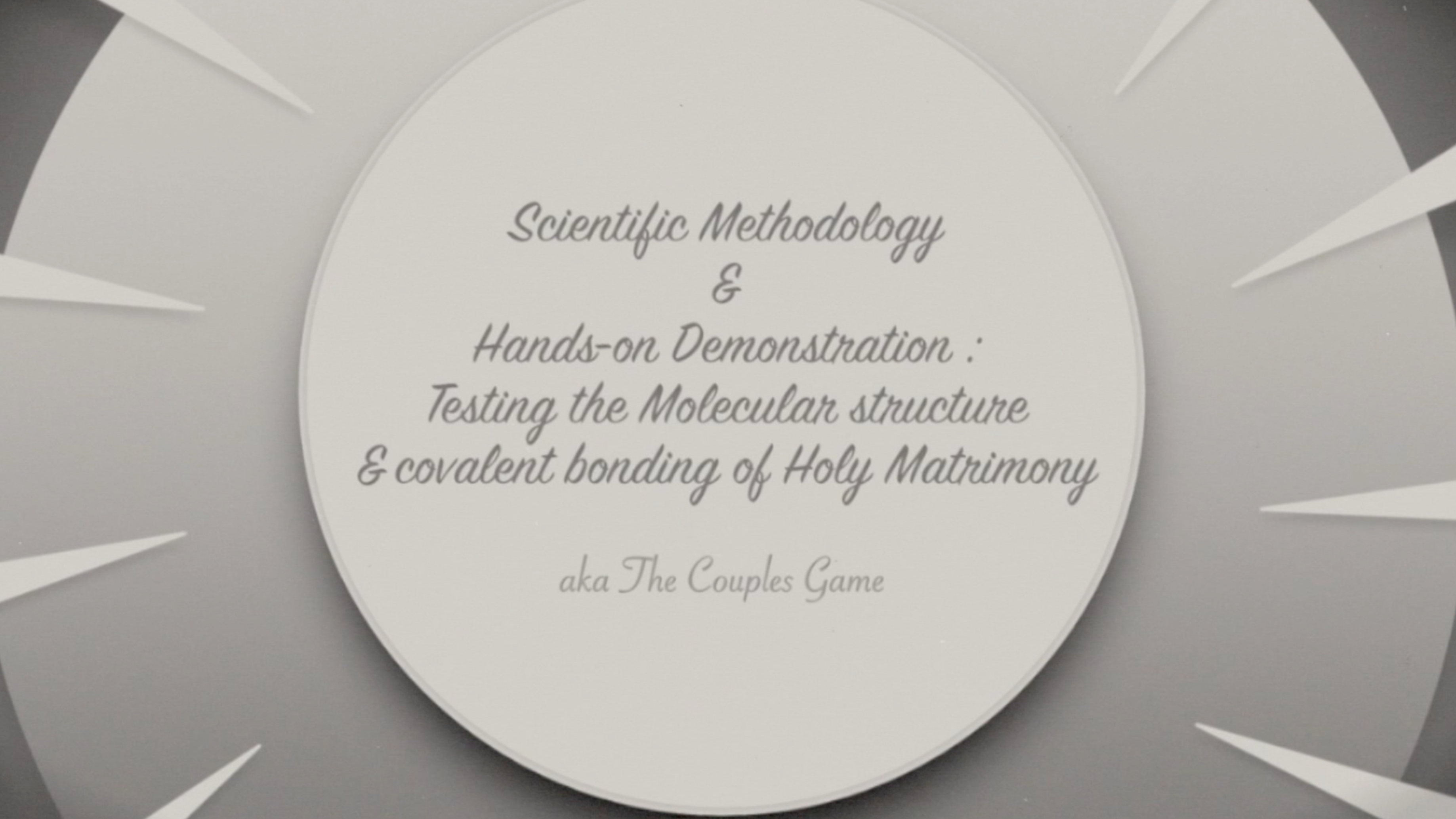 Scientific Methodology
&
Hands-on Demonstration :
Testing the Molecular structure
& covalent bonding of Holy Matrimony

aka The Couples Game